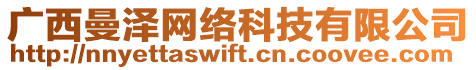 广西曼泽网络科技有限公司
http://nnyettaswift.cn.coovee.com